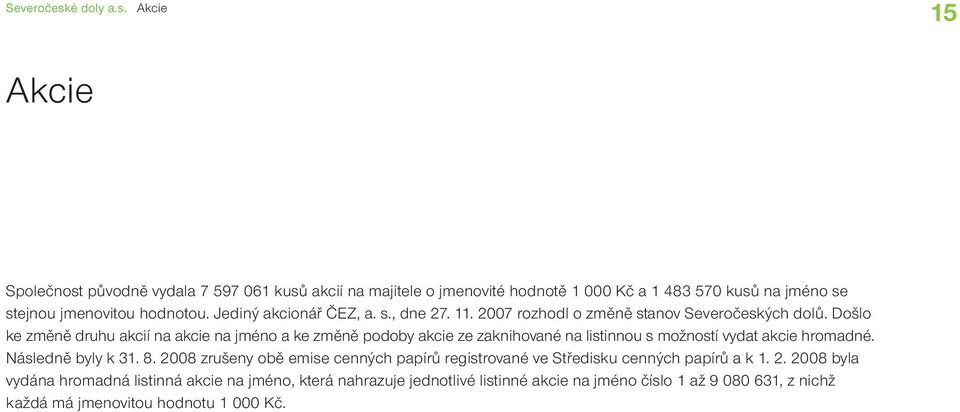 Severočeské doly a.s. Akcie

15

Akcie

Společnost původně vydala 7 597 061 kusů akcií na majitele o jmenovité hodnotě 1 000 Kč a 1 483 570 kusů na jméno se stejnou jmenovitou hodnotou. Jediný akcionář ČEZ, a. s., dne 27. 11. 2007 rozhodl o změně stanov Severočeských dolů. Došlo ke změně druhu akcií na akcie na jméno a ke změně podoby akcie ze zaknihované na listinnou s možností vydat akcie hromadné. Následně byly k 31. 8. 2008 zrušeny obě emise cenných papírů registrované ve Středisku cenných papírů a k 1. 2. 2008 byla vydána hromadná listinná akcie na jméno, která nahrazuje jednotlivé listinné akcie na jméno číslo 1 až 9 080 631, z nichž každá má jmenovitou hodnotu 1 000 Kč.